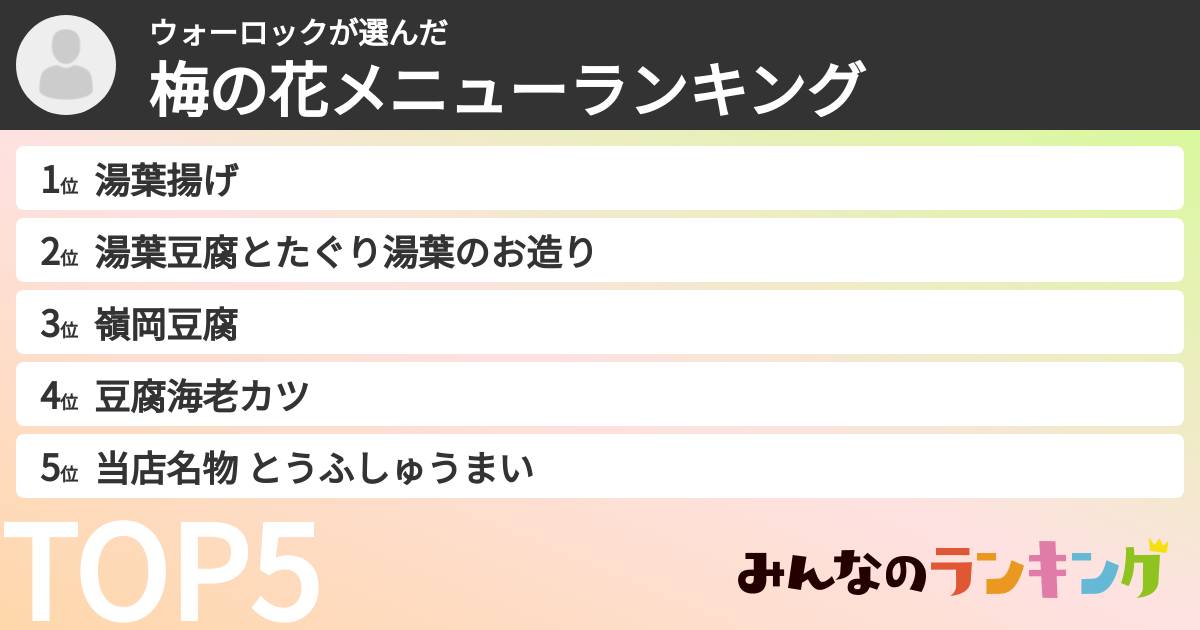 ウォーロックが選んだ
梅の花メニューランキング

1位 湯葉揚げ
2位 湯葉豆腐とたぐり湯葉のお造り
3位 嶺岡豆腐
4位 豆腐海老カツ
5位 当店名物 とうふしゅうまい

TOP5

みんなのランキング